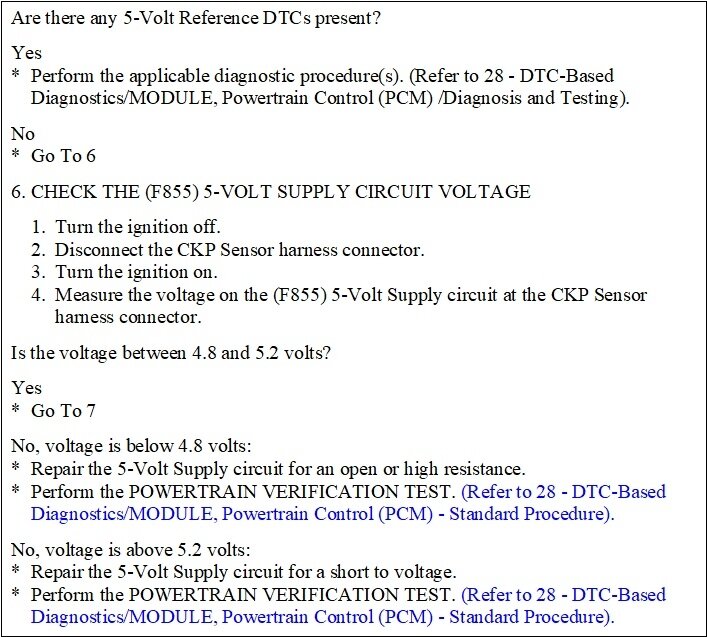 Are there any 5-Volt Reference DTCs present?

Yes
* Perform the applicable diagnostic procedure(s). (Refer to 28 - DTC-Based Diagnostics/MODULE, Powertrain Control (PCM) /Diagnosis and Testing).

No
* Go To 6

6. CHECK THE (F855) 5-VOLT SUPPLY CIRCUIT VOLTAGE

1. Turn the ignition off.
2. Disconnect the CKP Sensor harness connector.
3. Turn the ignition on.
4. Measure the voltage on the (F855) 5-Volt Supply circuit at the CKP Sensor harness connector.

Is the voltage between 4.8 and 5.2 volts?

Yes
* Go To 7

No, voltage is below 4.8 volts:
* Repair the 5-Volt Supply circuit for an open or high resistance.
* Perform the POWERTRAIN VERIFICATION TEST. (Refer to 28 - DTC-Based Diagnostics/MODULE, Powertrain Control (PCM) - Standard Procedure).

No, voltage is above 5.2 volts:
* Repair the 5-Volt Supply circuit for a short to voltage.
* Perform the POWERTRAIN VERIFICATION TEST. (Refer to 28 - DTC-Based Diagnostics/MODULE, Powertrain Control (PCM) - Standard Procedure).